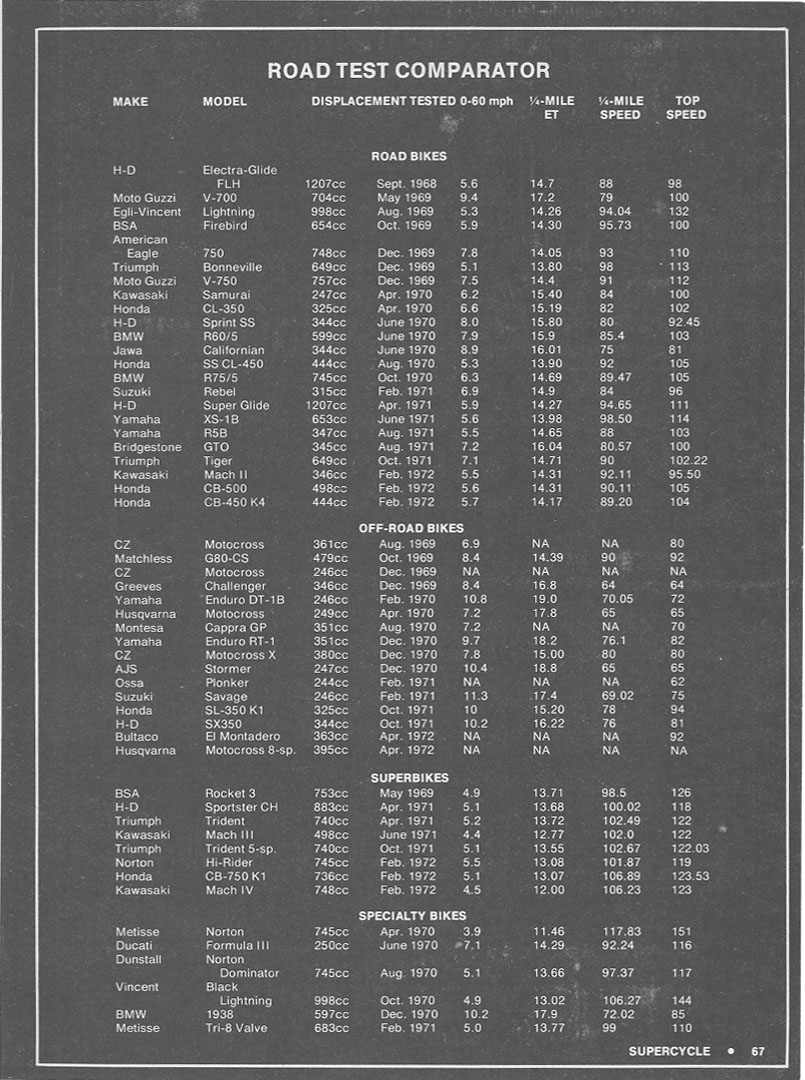 ROAD TEST COMPARATOR

| MAKE | MODEL | DISPLACEMENT | TESTED | 0-60 mph | ¼-MILE ET | ¼-MILE SPEED | TOP SPEED |
|---|---|---|---|---|---|---|---|
| | | | ROAD BIKES | | | | |
| H-D | Electra-Glide FLH | 1207cc | Sept. 1968 | 5.6 | 14.7 | 88 | 98 |
| Moto Guzzi | V-700 | 704cc | May 1969 | 9.4 | 17.2 | 79 | 100 |
| Egli-Vincent | Lightning | 998cc | Aug. 1969 | 5.3 | 14.26 | 94.04 | 132 |
| BSA | Firebird | 654cc | Oct. 1969 | 5.9 | 14.30 | 95.73 | 100 |
| American Eagle | 750 | 748cc | Dec. 1969 | 7.8 | 14.05 | 93 | 110 |
| Triumph | Bonneville | 649cc | Dec. 1969 | 5.1 | 13.80 | 98 | 113 |
| Moto Guzzi | V-750 | 757cc | Dec. 1969 | 7.5 | 14.4 | 91 | 112 |
| Kawasaki | Samurai | 247cc | Apr. 1970 | 6.2 | 15.40 | 84 | 100 |
| Honda | CL-350 | 325cc | Apr. 1970 | 6.6 | 15.19 | 82 | 102 |
| H-D | Sprint SS | 344cc | June 1970 | 8.0 | 15.80 | 80 | 92.45 |
| BMW | R60/5 | 599cc | June 1970 | 7.9 | 15.9 | 85.4 | 103 |
| Jawa | Californian | 344cc | June 1970 | 8.9 | 16.01 | 75 | 81 |
| Honda | SS CL-450 | 444cc | Aug. 1970 | 5.3 | 13.90 | 92 | 105 |
| BMW | R75/5 | 745cc | Oct. 1970 | 6.3 | 14.69 | 89.47 | 105 |
| Suzuki | Rebel | 315cc | Feb. 1971 | 6.9 | 14.9 | 84 | 96 |
| H-D | Super Glide | 1207cc | Apr. 1971 | 5.9 | 14.27 | 94.65 | 111 |
| Yamaha | XS-1B | 653cc | June 1971 | 5.6 | 13.98 | 98.50 | 114 |
| Yamaha | R5B | 347cc | Aug. 1971 | 5.5 | 14.65 | 88 | 103 |
| Bridgestone | GTO | 345cc | Aug. 1971 | 7.2 | 16.04 | 80.57 | 100 |
| Triumph | Tiger | 649cc | Oct. 1971 | 7.1 | 14.71 | 90 | 102.22 |
| Kawasaki | Mach II | 346cc | Feb. 1972 | 5.5 | 14.31 | 92.11 | 95.50 |
| Honda | CB-500 | 498cc | Feb. 1972 | 5.6 | 14.31 | 90.11 | 105 |
| Honda | CB-450 K4 | 444cc | Feb. 1972 | 5.7 | 14.17 | 89.20 | 104 |
| | | | OFF-ROAD BIKES | | | | |
| CZ | Motocross | 361cc | Aug. 1969 | 6.9 | NA | NA | 80 |
| Matchless | G80-CS | 479cc | Oct. 1969 | 8.4 | 14.39 | 90 | 92 |
| CZ | Motocross | 246cc | Dec. 1969 | NA | NA | NA | NA |
| Greeves | Challenger | 346cc | Dec. 1969 | 8.4 | 16.8 | 64 | 64 |
| Yamaha | Enduro DT-1B | 246cc | Feb. 1970 | 10.8 | 19.0 | 70.05 | 72 |
| Husqvarna | Motocross | 249cc | Apr. 1970 | 7.2 | 17.8 | 65 | 65 |
| Montesa | Cappra GP | 351cc | Aug. 1970 | 7.2 | NA | NA | 70 |
| Yamaha | Enduro RT-1 | 351cc | Dec. 1970 | 9.7 | 18.2 | 76.1 | 82 |
| CZ | Motocross X | 380cc | Dec. 1970 | 7.8 | 15.00 | 80 | 80 |
| AJS | Stormer | 247cc | Dec. 1970 | 10.4 | 18.8 | 65 | 65 |
| Ossa | Plonker | 244cc | Feb. 1971 | NA | NA | NA | 62 |
| Suzuki | Savage | 246cc | Feb. 1971 | 11.3 | 17.4 | 69.02 | 75 |
| Honda | SL-350 K1 | 325cc | Oct. 1971 | 10 | 15.20 | 78 | 94 |
| H-D | SX350 | 344cc | Oct. 1971 | 10.2 | 16.22 | 76 | 81 |
| Bultaco | El Montadero | 363cc | Apr. 1972 | NA | NA | NA | 92 |
| Husqvarna | Motocross 8-sp. | 395cc | Apr. 1972 | NA | NA | NA | NA |
| | | | SUPERBIKES | | | | |
| BSA | Rocket 3 | 753cc | May 1969 | 4.9 | 13.71 | 98.5 | 126 |
| H-D | Sportster CH | 883cc | Apr. 1971 | 5.1 | 13.68 | 100.02 | 118 |
| Triumph | Trident | 740cc | Apr. 1971 | 5.2 | 13.72 | 102.49 | 122 |
| Kawasaki | Mach III | 498cc | June 1971 | 4.4 | 12.77 | 102.0 | 122 |
| Triumph | Trident 5-sp. | 740cc | Oct. 1971 | 5.1 | 13.55 | 102.67 | 122.03 |
| Norton | Hi-Rider | 745cc | Feb. 1972 | 5.5 | 13.08 | 101.87 | 119 |
| Honda | CB-750 K1 | 736cc | Feb. 1972 | 5.1 | 13.07 | 106.89 | 123.53 |
| Kawasaki | Mach IV | 748cc | Feb. 1972 | 4.5 | 12.00 | 106.23 | 123 |
| | | | SPECIALTY BIKES | | | | |
| Metisse | Norton | 745cc | Apr. 1970 | 3.9 | 11.46 | 117.83 | 151 |
| Ducati | Formula III | 250cc | June 1970 | 7.1 | 14.29 | 92.24 | 116 |
| Dunstall | Norton Dominator | 745cc | Aug. 1970 | 5.1 | 13.66 | 97.37 | 117 |
| Vincent | Black Lightning | 998cc | Oct. 1970 | 4.9 | 13.02 | 106.27 | 144 |
| BMW | 1938 | 597cc | Dec. 1970 | 10.2 | 17.9 | 72.02 | 85 |
| Metisse | Tri-8 Valve | 683cc | Feb. 1971 | 5.0 | 13.77 | 99 | 110 |

SUPERCYCLE • 67